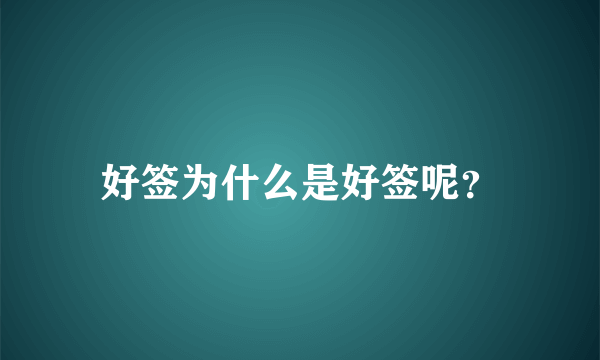 好签为什么是好签呢?